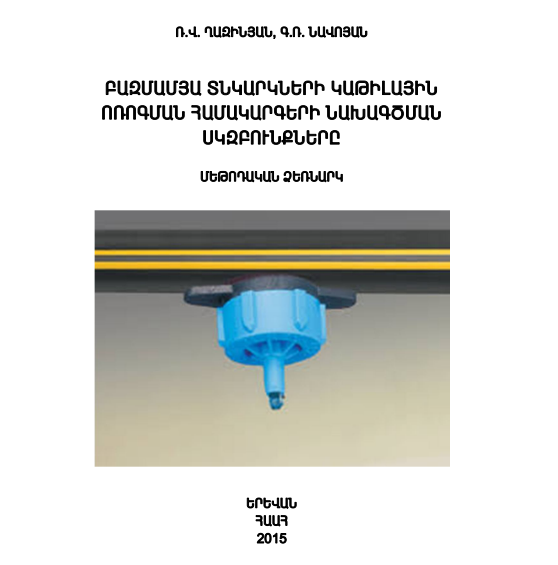 Ռ.Վ. ՂԱԶԻՆՅԱՆ, Գ.Ռ. ՆԱՎՈՅԱՆ

ԲԱԶՄԱՄՅԱ ՏՆԿԱՐԿՆԵՐԻ ԿԱԹԻԼԱՅԻՆ ՈՌՈԳՄԱՆ ՀԱՄԱԿԱՐԳԵՐԻ ՆԱԽԱԳԾՄԱՆ ՍԿԶԲՈՒՆՔՆԵՐԸ

ՄԵԹՈԴԱԿԱՆ ՁԵՌՆԱՐԿ

ԵՐԵՎԱՆ
ՀԱԱՀ
2015